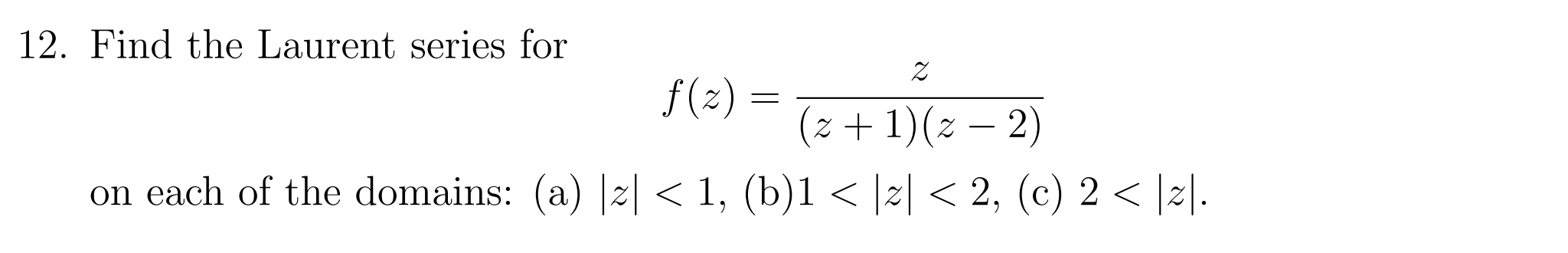 12. Find the Laurent series for

$$f(z) = \frac{z}{(z+1)(z-2)}$$

on each of the domains: (a) $|z| < 1$, (b)$1 < |z| < 2$, (c) $2 < |z|$.